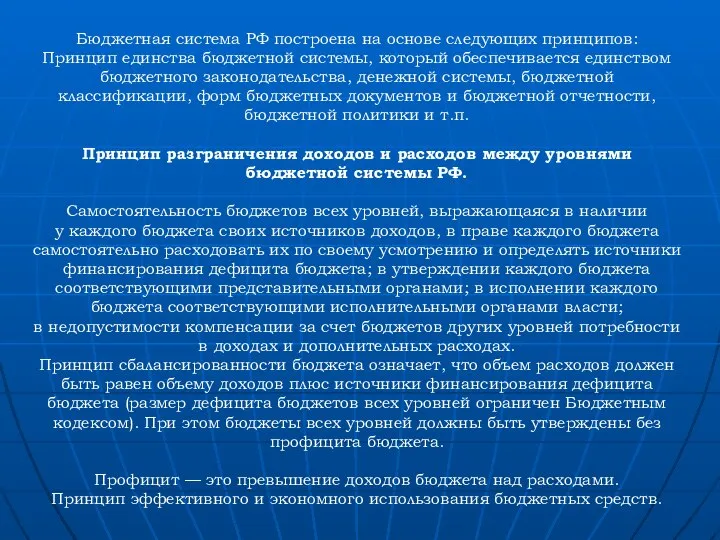 Бюджетная система РФ построена на основе следующих принципов:
Принцип единства бюджетной системы, который обеспечивается единством бюджетного законодательства, денежной системы, бюджетной классификации, форм бюджетных документов и бюджетной отчетности, бюджетной политики и т.п.

Принцип разграничения доходов и расходов между уровнями бюджетной системы РФ.

Самостоятельность бюджетов всех уровней, выражающаяся в наличии у каждого бюджета своих источников доходов, в праве каждого бюджета самостоятельно расходовать их по своему усмотрению и определять источники финансирования дефицита бюджета; в утверждении каждого бюджета соответствующими представительными органами; в исполнении каждого бюджета соответствующими исполнительными органами власти; в недопустимости компенсации за счет бюджетов других уровней потребности в доходах и дополнительных расходах.
Принцип сбалансированности бюджета означает, что объем расходов должен быть равен объему доходов плюс источники финансирования дефицита бюджета (размер дефицита бюджетов всех уровней ограничен Бюджетным кодексом). При этом бюджеты всех уровней должны быть утверждены без профицита бюджета.

Профицит — это превышение доходов бюджета над расходами.
Принцип эффективного и экономного использования бюджетных средств.